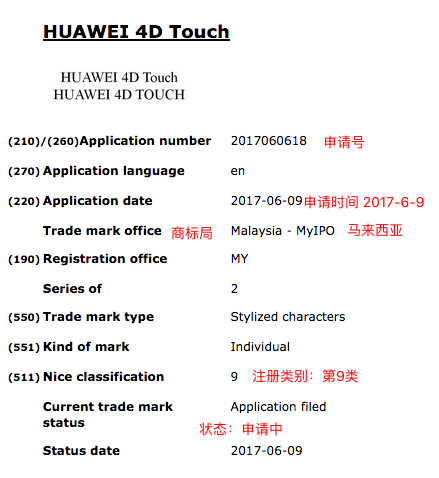 HUAWEI 4D Touch

HUAWEI 4D Touch
HUAWEI 4D TOUCH

(210)/(260) Application number 2017060618 申请号

(270) Application language en

(220) Application date 2017-06-09 申请时间 2017-6-9

Trade mark office 商标局 Malaysia - MyIPO 马来西亚

(190) Registration office MY

Series of 2

(550) Trade mark type Stylized characters

(551) Kind of mark Individual

(511) Nice classification 9 注册类别：第9类

Current trade mark status Application filed

状态：申请中

Status date 2017-06-09